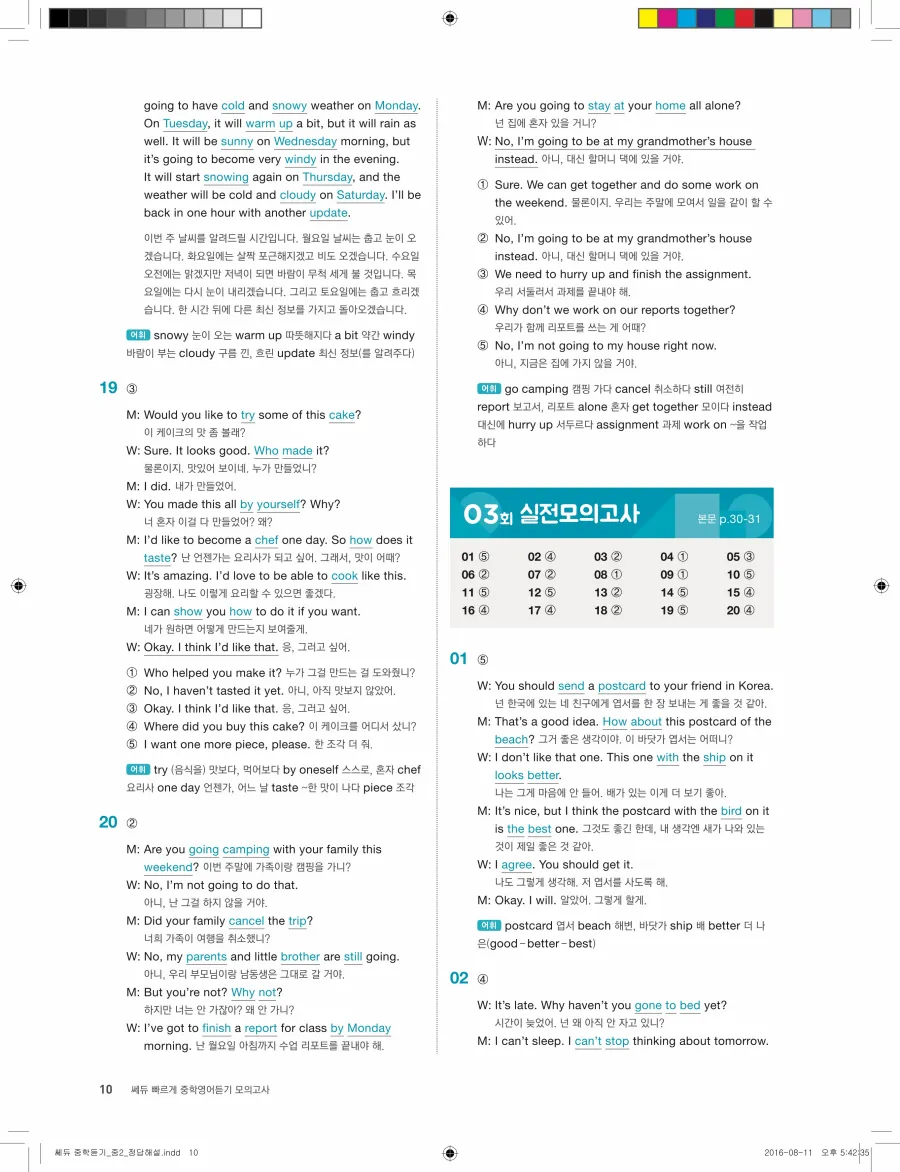 going to have cold and snowy weather on Monday. On Tuesday, it will warm up a bit, but it will rain as well. It will be sunny on Wednesday morning, but it's going to become very windy in the evening. It will start snowing again on Thursday, and the weather will be cold and cloudy on Saturday. I'll be back in one hour with another update.

이번 주 날씨를 알려드릴 시간입니다. 월요일 날씨는 춥고 눈이 오겠습니다. 화요일에는 살짝 포근해지겠고 비도 오겠습니다. 수요일 오전에는 맑겠지만 저녁이 되면 바람이 무척 세게 불 것입니다. 목요일에는 다시 눈이 내리겠습니다. 그리고 토요일에는 춥고 흐리겠습니다. 한 시간 뒤에 다른 최신 정보를 가지고 돌아오겠습니다.

어휘 snowy 눈이 오는 warm up 따뜻해지다 a bit 약간 windy 바람이 부는 cloudy 구름 낀, 흐린 update 최신 정보(를 알려주다)

19 ③

M: Would you like to try some of this cake?
이 케이크의 맛 좀 볼래?
W: Sure. It looks good. Who made it?
물론이지. 맛있어 보이네. 누가 만들었니?
M: I did. 내가 만들었어.
W: You made this all by yourself? Why?
너 혼자 이걸 다 만들었어? 왜?
M: I'd like to become a chef one day. So how does it taste? 난 언젠가는 요리사가 되고 싶어. 그래서, 맛이 어때?
W: It's amazing. I'd love to be able to cook like this.
굉장해. 나도 이렇게 요리할 수 있으면 좋겠다.
M: I can show you how to do it if you want.
네가 원하면 어떻게 만드는지 보여줄게.
W: Okay. I think I'd like that. 응, 그러고 싶어.

① Who helped you make it? 누가 그걸 만드는 걸 도와줬니?
② No, I haven't tasted it yet. 아니, 아직 맛보지 않았어.
③ Okay. I think I'd like that. 응, 그러고 싶어.
④ Where did you buy this cake? 이 케이크를 어디서 샀니?
⑤ I want one more piece, please. 한 조각 더 줘.

어휘 try (음식을) 맛보다, 먹어보다 by oneself 스스로, 혼자 chef 요리사 one day 언젠가, 어느 날 taste ~한 맛이 나다 piece 조각

20 ②

M: Are you going camping with your family this weekend? 이번 주말에 가족이랑 캠핑을 가니?
W: No, I'm not going to do that.
아니, 난 그걸 하지 않을 거야.
M: Did your family cancel the trip?
너희 가족이 여행을 취소했니?
W: No, my parents and little brother are still going.
아니, 우리 부모님이랑 남동생은 그대로 갈 거야.
M: But you're not? Why not?
하지만 너는 안 가잖아? 왜 안 가니?
W: I've got to finish a report for class by Monday morning. 난 월요일 아침까지 수업 리포트를 끝내야 해.
M: Are you going to stay at your home all alone?
넌 집에 혼자 있을 거니?
W: No, I'm going to be at my grandmother's house instead. 아니, 대신 할머니 댁에 있을 거야.

① Sure. We can get together and do some work on the weekend. 물론이지. 우리는 주말에 모여서 일을 같이 할 수 있어.
② No, I'm going to be at my grandmother's house instead. 아니, 대신 할머니 댁에 있을 거야.
③ We need to hurry up and finish the assignment.
우리 서둘러서 과제를 끝내야 해.
④ Why don't we work on our reports together?
우리가 함께 리포트를 쓰는 게 어때?
⑤ No, I'm not going to my house right now.
아니, 지금은 집에 가지 않을 거야.

어휘 go camping 캠핑 가다 cancel 취소하다 still 여전히 report 보고서, 리포트 alone 혼자 get together 모이다 instead 대신에 hurry up 서두르다 assignment 과제 work on ~을 작업하다

03회 실전모의고사 본문 p.30-31

| 01 ⑤ | 02 ④ | 03 ② | 04 ① | 05 ③ |
|---|---|---|---|---|
| 06 ② | 07 ② | 08 ① | 09 ① | 10 ⑤ |
| 11 ⑤ | 12 ⑤ | 13 ② | 14 ⑤ | 15 ④ |
| 16 ④ | 17 ④ | 18 ② | 19 ⑤ | 20 ④ |

01 ⑤

W: You should send a postcard to your friend in Korea.
넌 한국에 있는 네 친구에게 엽서를 한 장 보내는 게 좋을 것 같아.
M: That's a good idea. How about this postcard of the beach? 그거 좋은 생각이야. 이 바닷가 엽서는 어떠니?
W: I don't like that one. This one with the ship on it looks better.
나는 그게 마음에 안 들어. 배가 있는 이게 더 보기 좋아.
M: It's nice, but I think the postcard with the bird on it is the best one. 그것도 좋긴 한데, 내 생각엔 새가 나와 있는 것이 제일 좋은 것 같아.
W: I agree. You should get it.
나도 그렇게 생각해. 저 엽서를 사도록 해.
M: Okay. I will. 알았어. 그렇게 할게.

어휘 postcard 엽서 beach 해변, 바닷가 ship 배 better 더 나은(good－better－best)

02 ④

W: It's late. Why haven't you gone to bed yet?
시간이 늦었어. 넌 왜 아직 안 자고 있니?
M: I can't sleep. I can't stop thinking about tomorrow.

10 쎄듀 빠르게 중학영어듣기 모의고사

쎄듀 중학듣기_중2_정답해설.indd 10 2016-08-11 오후 5:42:35